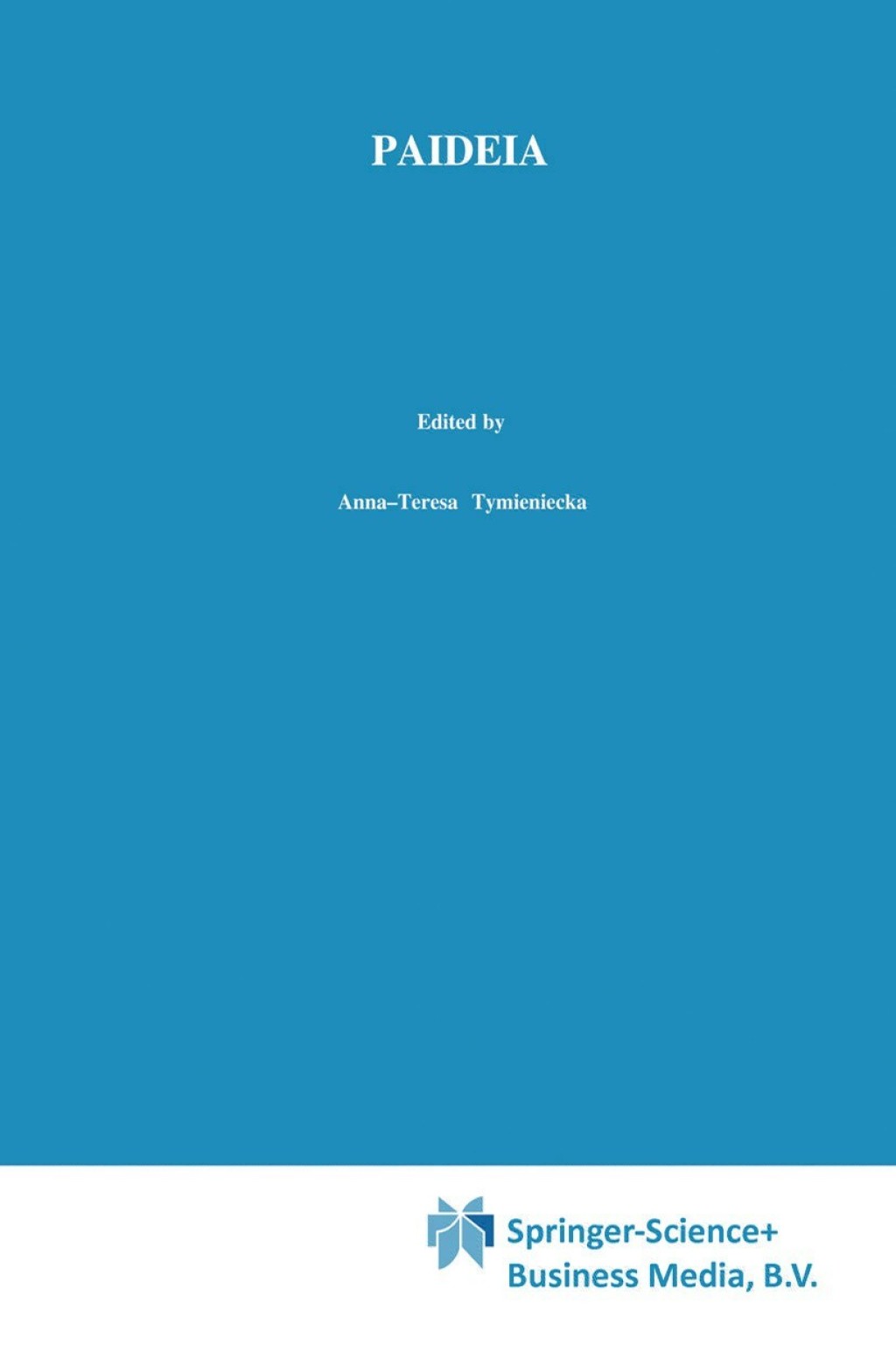 PAIDEIA

Edited by

Anna–Teresa Tymieniecka

Springer-Science+
Business Media, B.V.